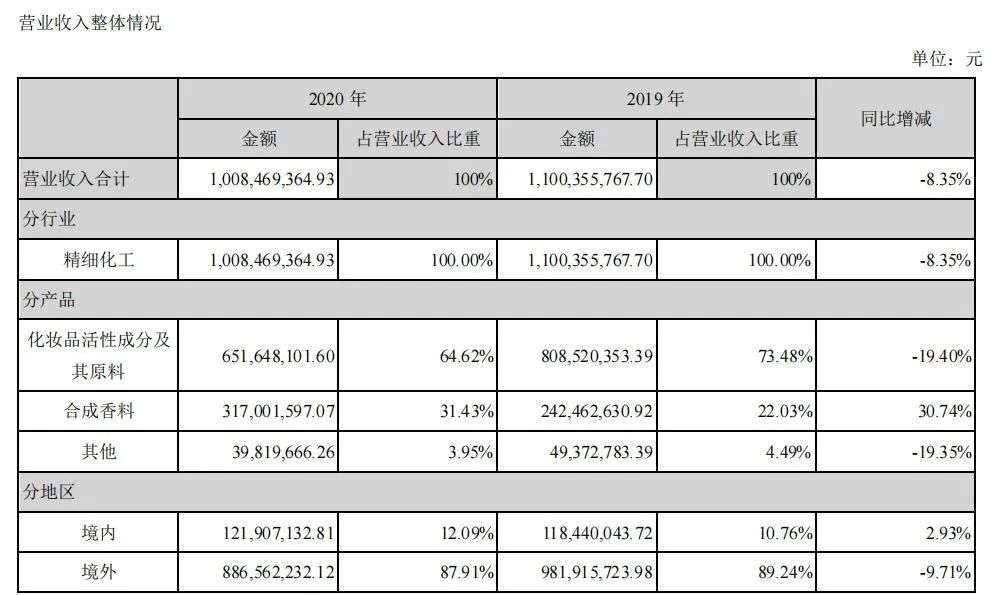 营业收入整体情况

单位：元

|  | 2020年 |  | 2019年 |  | 同比增减 |
|---|---|---|---|---|---|
|  | 金额 | 占营业收入比重 | 金额 | 占营业收入比重 |  |
| 营业收入合计 | 1,008,469,364.93 | 100% | 1,100,355,767.70 | 100% | -8.35% |
| 分行业 |  |  |  |  |  |
| 精细化工 | 1,008,469,364.93 | 100.00% | 1,100,355,767.70 | 100.00% | -8.35% |
| 分产品 |  |  |  |  |  |
| 化妆品活性成分及其原料 | 651,648,101.60 | 64.62% | 808,520,353.39 | 73.48% | -19.40% |
| 合成香料 | 317,001,597.07 | 31.43% | 242,462,630.92 | 22.03% | 30.74% |
| 其他 | 39,819,666.26 | 3.95% | 49,372,783.39 | 4.49% | -19.35% |
| 分地区 |  |  |  |  |  |
| 境内 | 121,907,132.81 | 12.09% | 118,440,043.72 | 10.76% | 2.93% |
| 境外 | 886,562,232.12 | 87.91% | 981,915,723.98 | 89.24% | -9.71% |